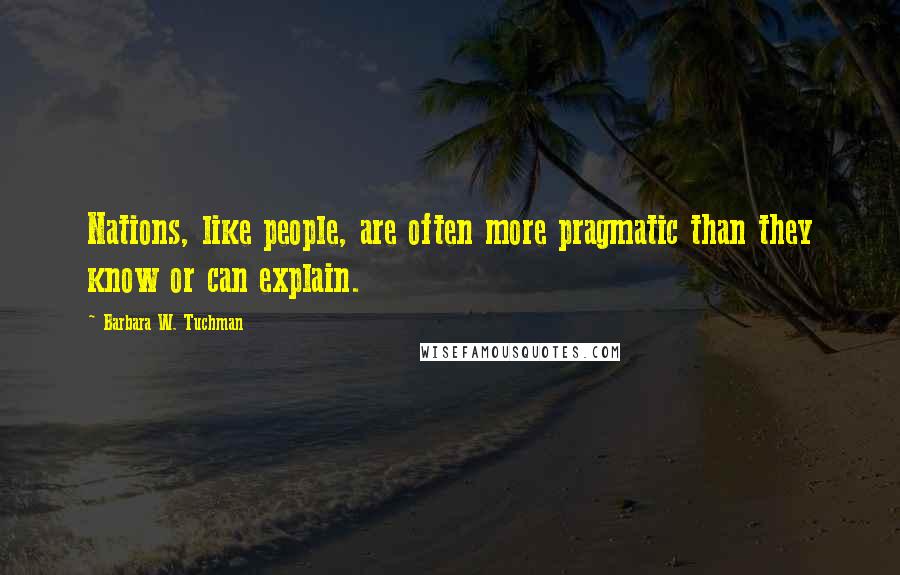 Nations, like people, are often more pragmatic than they know or can explain.

~ Barbara W. Tuchman

WISEFAMOUSQUOTES.COM